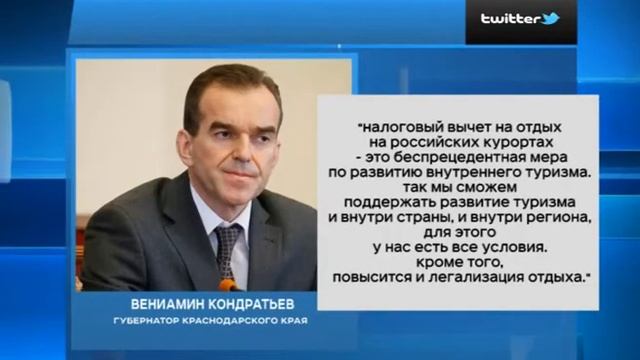 twitter

"налоговый вычет на отдых на российских курортах - это беспрецедентная мера по развитию внутреннего туризма. так мы сможем поддержать развитие туризма и внутри страны, и внутри региона, для этого у нас есть все условия. кроме того, повысится и легализация отдыха."

ВЕНИАМИН КОНДРАТЬЕВ
ГУБЕРНАТОР КРАСНОДАРСКОГО КРАЯ